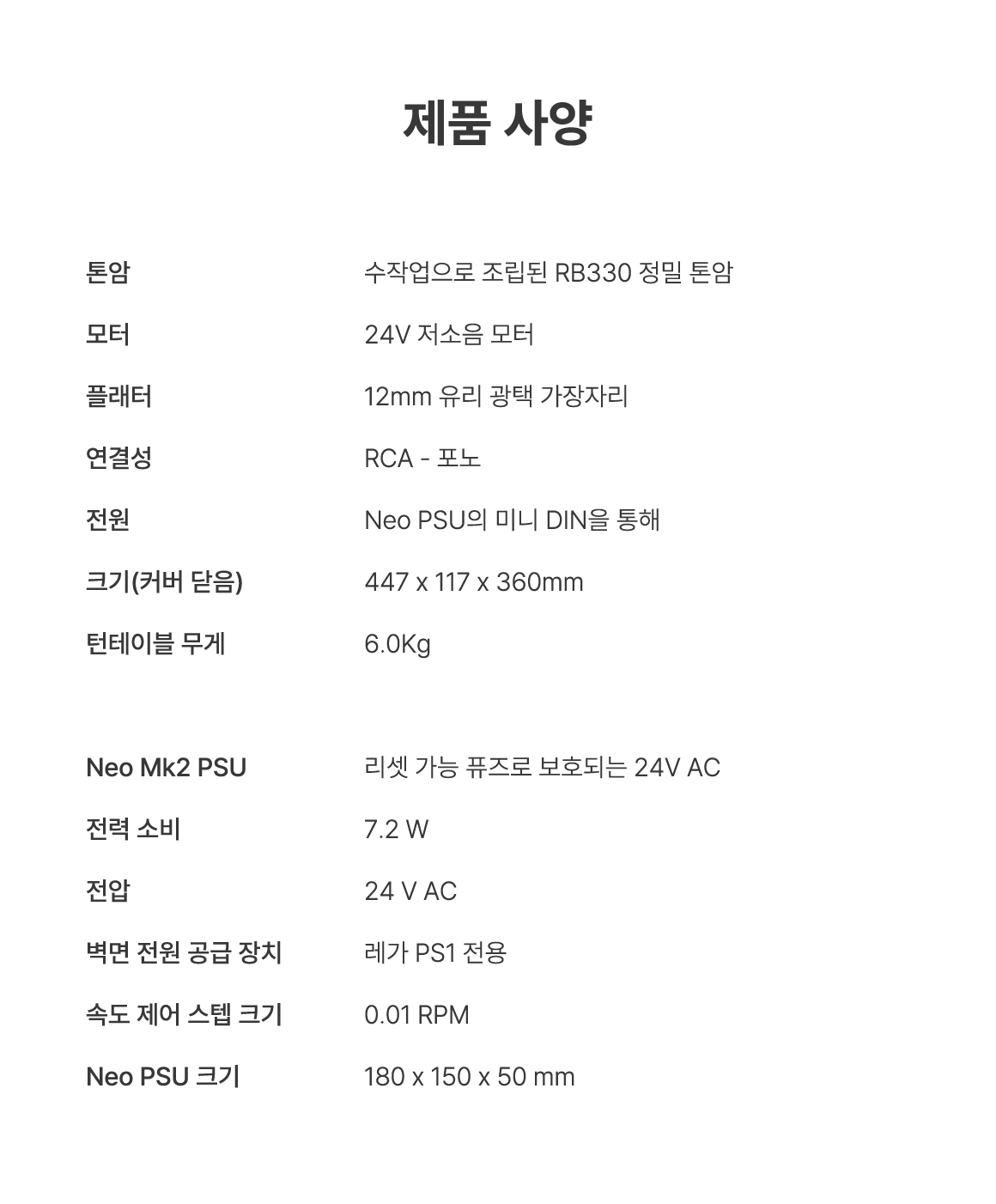 제품 사양

| | |
|---|---|
| 톤암 | 수작업으로 조립된 RB330 정밀 톤암 |
| 모터 | 24V 저소음 모터 |
| 플래터 | 12mm 유리 광택 가장자리 |
| 연결성 | RCA - 포노 |
| 전원 | Neo PSU의 미니 DIN을 통해 |
| 크기(커버 닫음) | 447 x 117 x 360mm |
| 턴테이블 무게 | 6.0Kg |

| | |
|---|---|
| Neo Mk2 PSU | 리셋 가능 퓨즈로 보호되는 24V AC |
| 전력 소비 | 7.2 W |
| 전압 | 24 V AC |
| 벽면 전원 공급 장치 | 레가 PS1 전용 |
| 속도 제어 스텝 크기 | 0.01 RPM |
| Neo PSU 크기 | 180 x 150 x 50 mm |